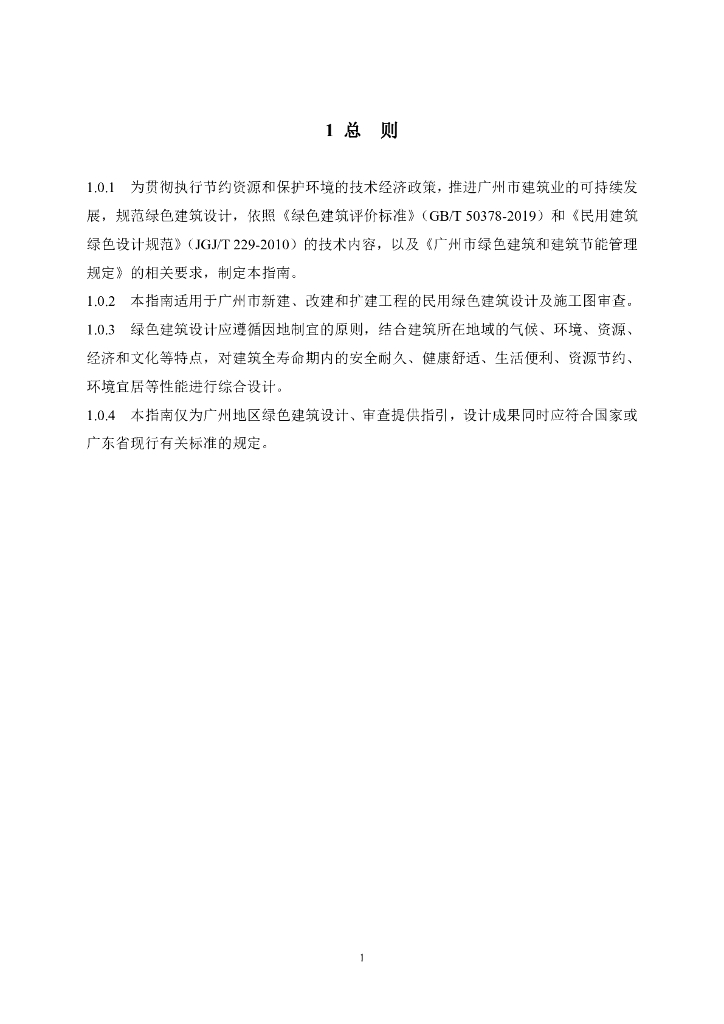 1 总　则

1.0.1　为贯彻执行节约资源和保护环境的技术经济政策，推进广州市建筑业的可持续发展，规范绿色建筑设计，依照《绿色建筑评价标准》（GB/T 50378-2019）和《民用建筑绿色设计规范》（JGJ/T 229-2010）的技术内容，以及《广州市绿色建筑和建筑节能管理规定》的相关要求，制定本指南。

1.0.2　本指南适用于广州市新建、改建和扩建工程的民用绿色建筑设计及施工图审查。

1.0.3　绿色建筑设计应遵循因地制宜的原则，结合建筑所在地域的气候、环境、资源、经济和文化等特点，对建筑全寿命期内的安全耐久、健康舒适、生活便利、资源节约、环境宜居等性能进行综合设计。

1.0.4　本指南仅为广州地区绿色建筑设计、审查提供指引，设计成果同时应符合国家或广东省现行有关标准的规定。

1